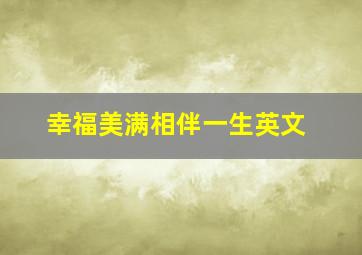 幸福美满相伴一生英文